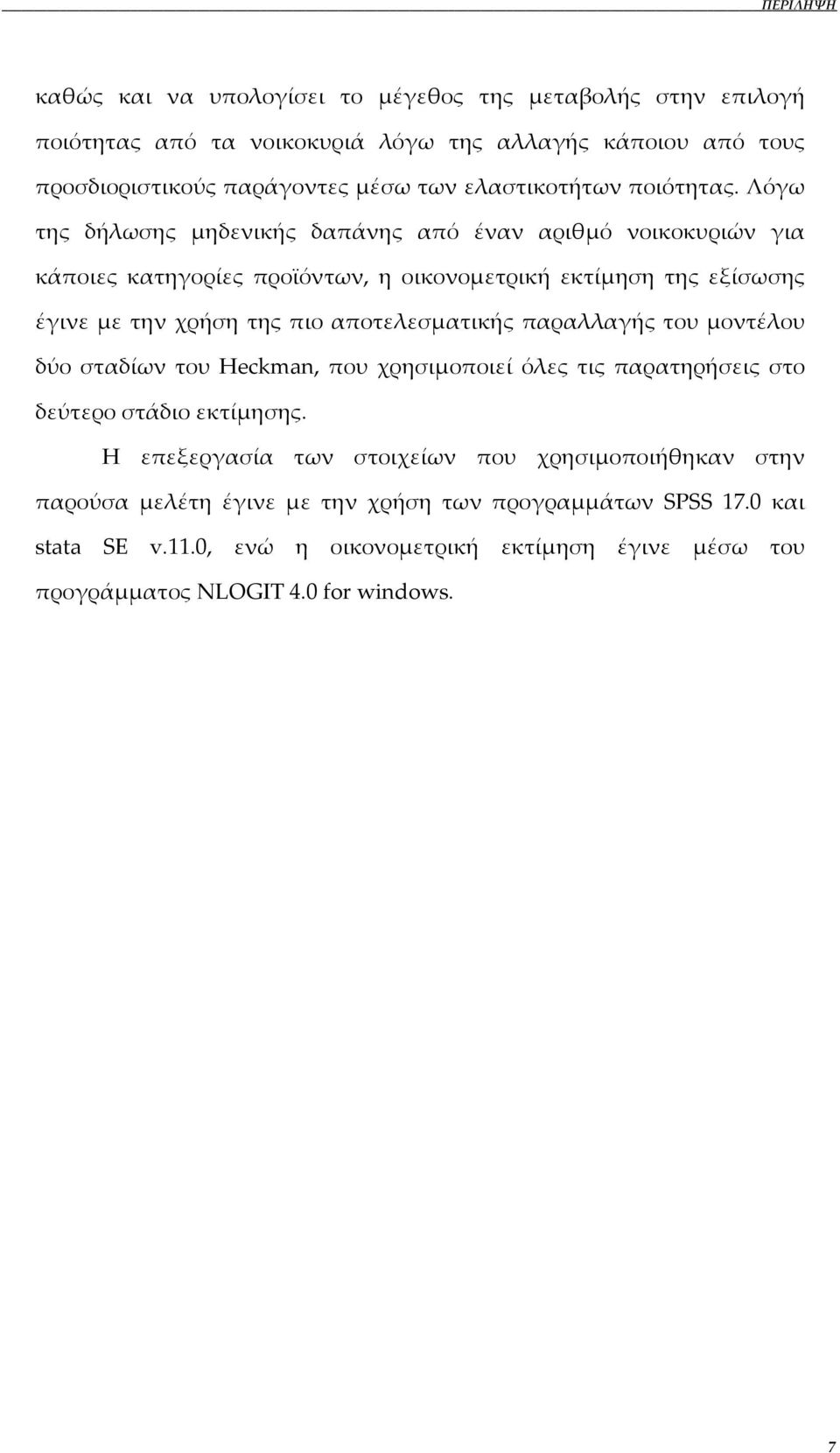 ΠΕΡΙΛΗΨΗ

καθώς και να υπολογίσει το μέγεθος της μεταβολής στην επιλογή ποιότητας από τα νοικοκυριά λόγω της αλλαγής κάποιου από τους προσδιοριστικούς παράγοντες μέσω των ελαστικοτήτων ποιότητας. Λόγω της δήλωσης μηδενικής δαπάνης από έναν αριθμό νοικοκυριών για κάποιες κατηγορίες προϊόντων, η οικονομετρική εκτίμηση της εξίσωσης έγινε με την χρήση της πιο αποτελεσματικής παραλλαγής του μοντέλου δύο σταδίων του Heckman, που χρησιμοποιεί όλες τις παρατηρήσεις στο δεύτερο στάδιο εκτίμησης.

Η επεξεργασία των στοιχείων που χρησιμοποιήθηκαν στην παρούσα μελέτη έγινε με την χρήση των προγραμμάτων SPSS 17.0 και stata SE v.11.0, ενώ η οικονομετρική εκτίμηση έγινε μέσω του προγράμματος NLOGIT 4.0 for windows.

7